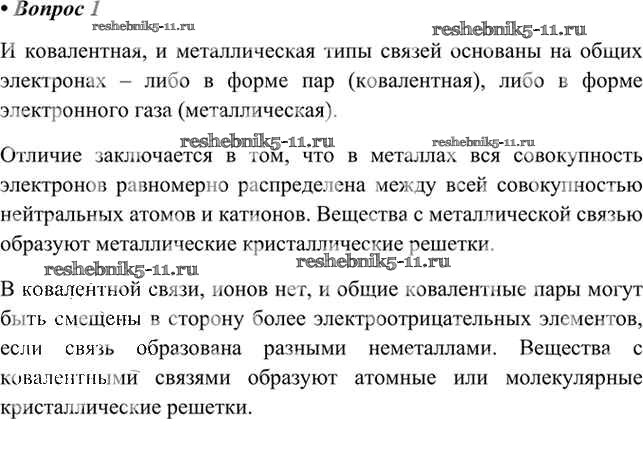 • Вопрос 1

reshebnik5-11.ru reshebnik5-11.ru

И ковалентная, и металлическая типы связей основаны на общих электронах – либо в форме пар (ковалентная), либо в форме электронного газа (металлическая).

reshebnik5-11.ru reshebnik5-11.ru

Отличие заключается в том, что в металлах вся совокупность электронов равномерно распределена между всей совокупностью нейтральных атомов и катионов. Вещества с металлической связью образуют металлические кристаллические решетки.

reshebnik5-11.ru reshebnik5-11.ru

В ковалентной связи, ионов нет, и общие ковалентные пары могут быть смещены в сторону более электроотрицательных элементов, если связь образована разными неметаллами. Вещества с ковалентными связями образуют атомные или молекулярные кристаллические решетки.